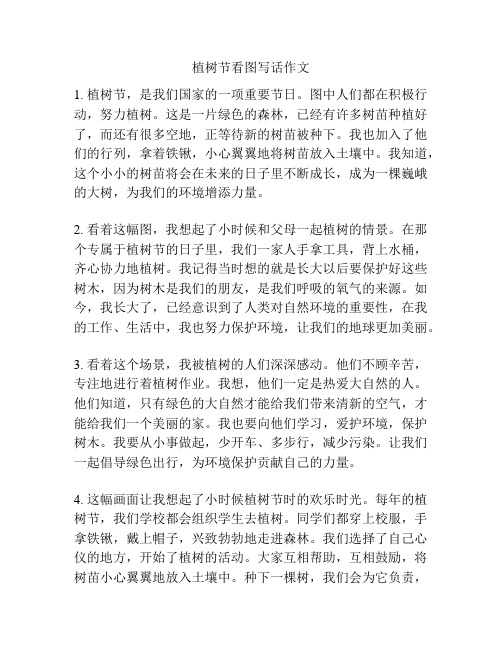 植树节看图写话作文

1. 植树节，是我们国家的一项重要节日。图中人们都在积极行动，努力植树。这是一片绿色的森林，已经有许多树苗种植好了，而还有很多空地，正等待新的树苗被种下。我也加入了他们的行列，拿着铁锹，小心翼翼地将树苗放入土壤中。我知道，这个小小的树苗将会在未来的日子里不断成长，成为一棵巍峨的大树，为我们的环境增添力量。

2. 看着这幅图，我想起了小时候和父母一起植树的情景。在那个专属于植树节的日子里，我们一家人手拿工具，背上水桶，齐心协力地植树。我记得当时想的就是长大以后要保护好这些树木，因为树木是我们的朋友，是我们呼吸的氧气的来源。如今，我长大了，已经意识到了人类对自然环境的重要性，在我的工作、生活中，我也努力保护环境，让我们的地球更加美丽。

3. 看着这个场景，我被植树的人们深深感动。他们不顾辛苦，专注地进行着植树作业。我想，他们一定是热爱大自然的人。他们知道，只有绿色的大自然才能给我们带来清新的空气，才能给我们一个美丽的家。我也要向他们学习，爱护环境，保护树木。我要从小事做起，少开车、多步行，减少污染。让我们一起倡导绿色出行，为环境保护贡献自己的力量。

4. 这幅画面让我想起了小时候植树节时的欢乐时光。每年的植树节，我们学校都会组织学生去植树。同学们都穿上校服，手拿铁锹，戴上帽子，兴致勃勃地走进森林。我们选择了自己心仪的地方，开始了植树的活动。大家互相帮助，互相鼓励，将树苗小心翼翼地放入土壤中。种下一棵树，我们会为它负责，